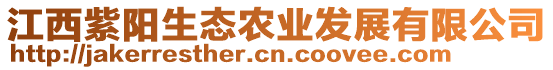 江西紫阳生态农业发展有限公司
http://jakerresther.cn.coovee.com